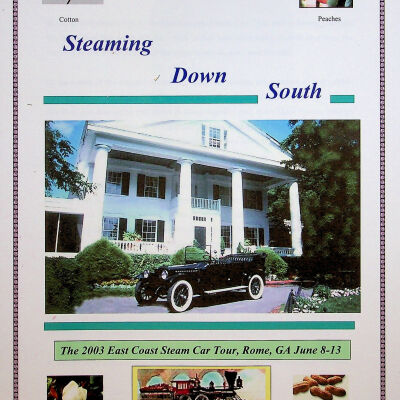 Cotton

Peaches

Steaming

Down

South

The 2003 East Coast Steam Car Tour, Rome, GA June 8-13